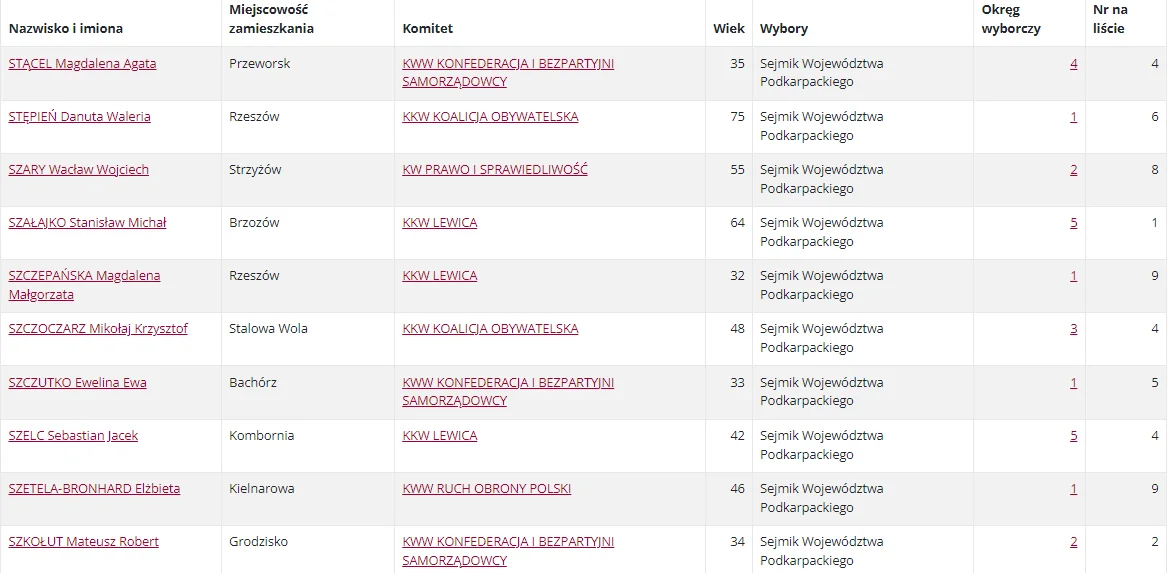 | Nazwisko i imiona | Miejscowość zamieszkania | Komitet | Wiek | Wybory | Okręg wyborczy | Nr na liście |
|---|---|---|---|---|---|---|
| STĄCEL Magdalena Agata | Przeworsk | KWW KONFEDERACJA I BEZPARTYJNI SAMORZĄDOWCY | 35 | Sejmik Województwa Podkarpackiego | 4 | 4 |
| STĘPIEŃ Danuta Waleria | Rzeszów | KKW KOALICJA OBYWATELSKA | 75 | Sejmik Województwa Podkarpackiego | 1 | 6 |
| SZARY Wacław Wojciech | Strzyżów | KW PRAWO I SPRAWIEDLIWOŚĆ | 55 | Sejmik Województwa Podkarpackiego | 2 | 8 |
| SZAŁAJKO Stanisław Michał | Brzozów | KKW LEWICA | 64 | Sejmik Województwa Podkarpackiego | 5 | 1 |
| SZCZEPAŃSKA Magdalena Małgorzata | Rzeszów | KKW LEWICA | 32 | Sejmik Województwa Podkarpackiego | 1 | 9 |
| SZCZOCZARZ Mikołaj Krzysztof | Stalowa Wola | KKW KOALICJA OBYWATELSKA | 48 | Sejmik Województwa Podkarpackiego | 3 | 4 |
| SZCZUTKO Ewelina Ewa | Bachórz | KWW KONFEDERACJA I BEZPARTYJNI SAMORZĄDOWCY | 33 | Sejmik Województwa Podkarpackiego | 1 | 5 |
| SZELC Sebastian Jacek | Kombornia | KKW LEWICA | 42 | Sejmik Województwa Podkarpackiego | 5 | 4 |
| SZETELA-BRONHARD Elżbieta | Kielnarowa | KWW RUCH OBRONY POLSKI | 46 | Sejmik Województwa Podkarpackiego | 1 | 9 |
| SZKOŁUT Mateusz Robert | Grodzisko | KWW KONFEDERACJA I BEZPARTYJNI SAMORZĄDOWCY | 34 | Sejmik Województwa Podkarpackiego | 2 | 2 |